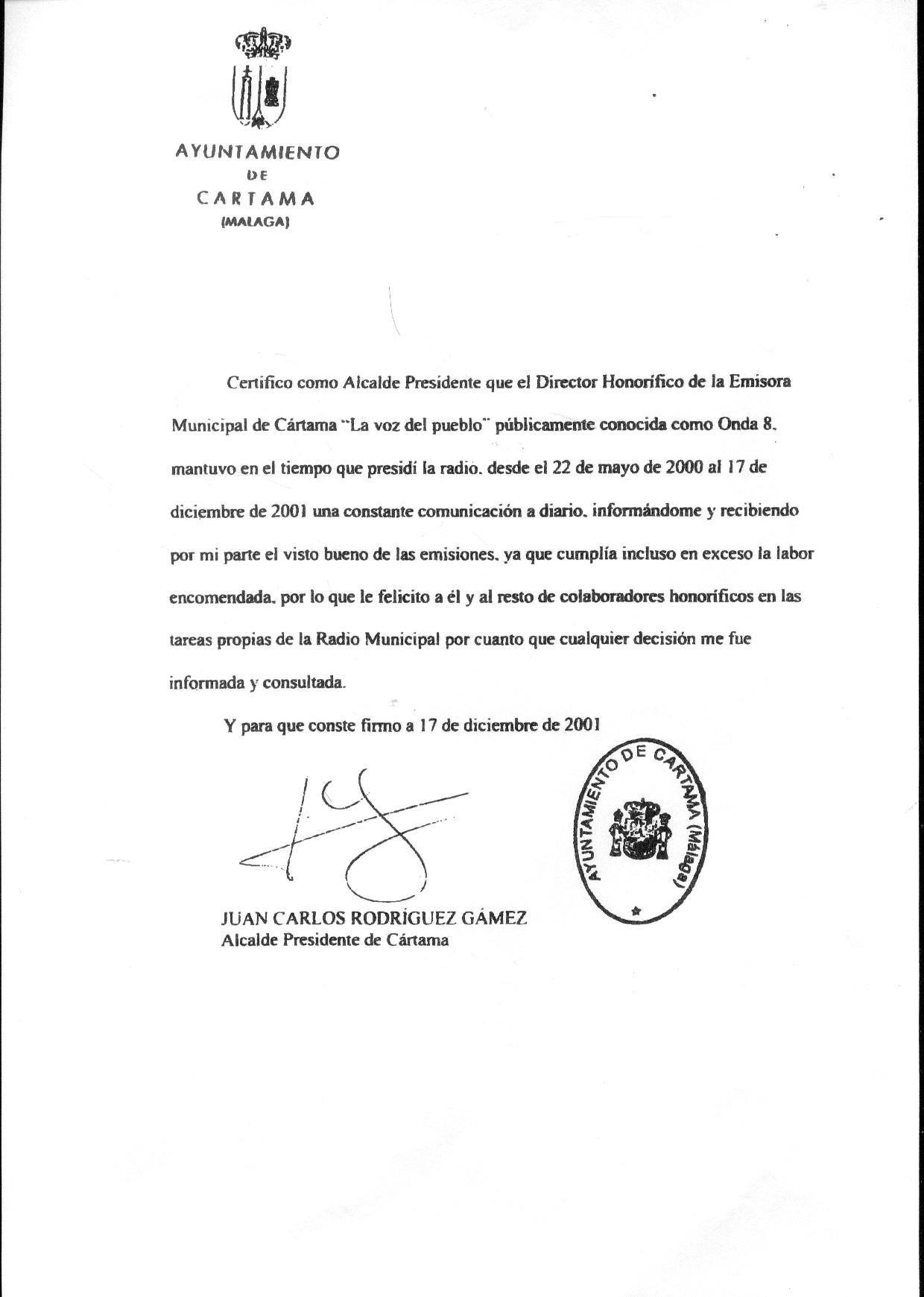 AYUNTAMIENTO
DE
CARTAMA
(MALAGA)

Certifico como Alcalde Presidente que el Director Honorífico de la Emisora Municipal de Cártama "La voz del pueblo" públicamente conocida como Onda 8, mantuvo en el tiempo que presidí la radio, desde el 22 de mayo de 2000 al 17 de diciembre de 2001 una constante comunicación a diario, informándome y recibiendo por mi parte el visto bueno de las emisiones, ya que cumplía incluso en exceso la labor encomendada, por lo que le felicito a él y al resto de colaboradores honoríficos en las tareas propias de la Radio Municipal por cuanto que cualquier decisión me fue informada y consultada.

Y para que conste firmo a 17 de diciembre de 2001

AYUNTAMIENTO DE CARTAMA (Málaga)

JUAN CARLOS RODRÍGUEZ GÁMEZ
Alcalde Presidente de Cártama